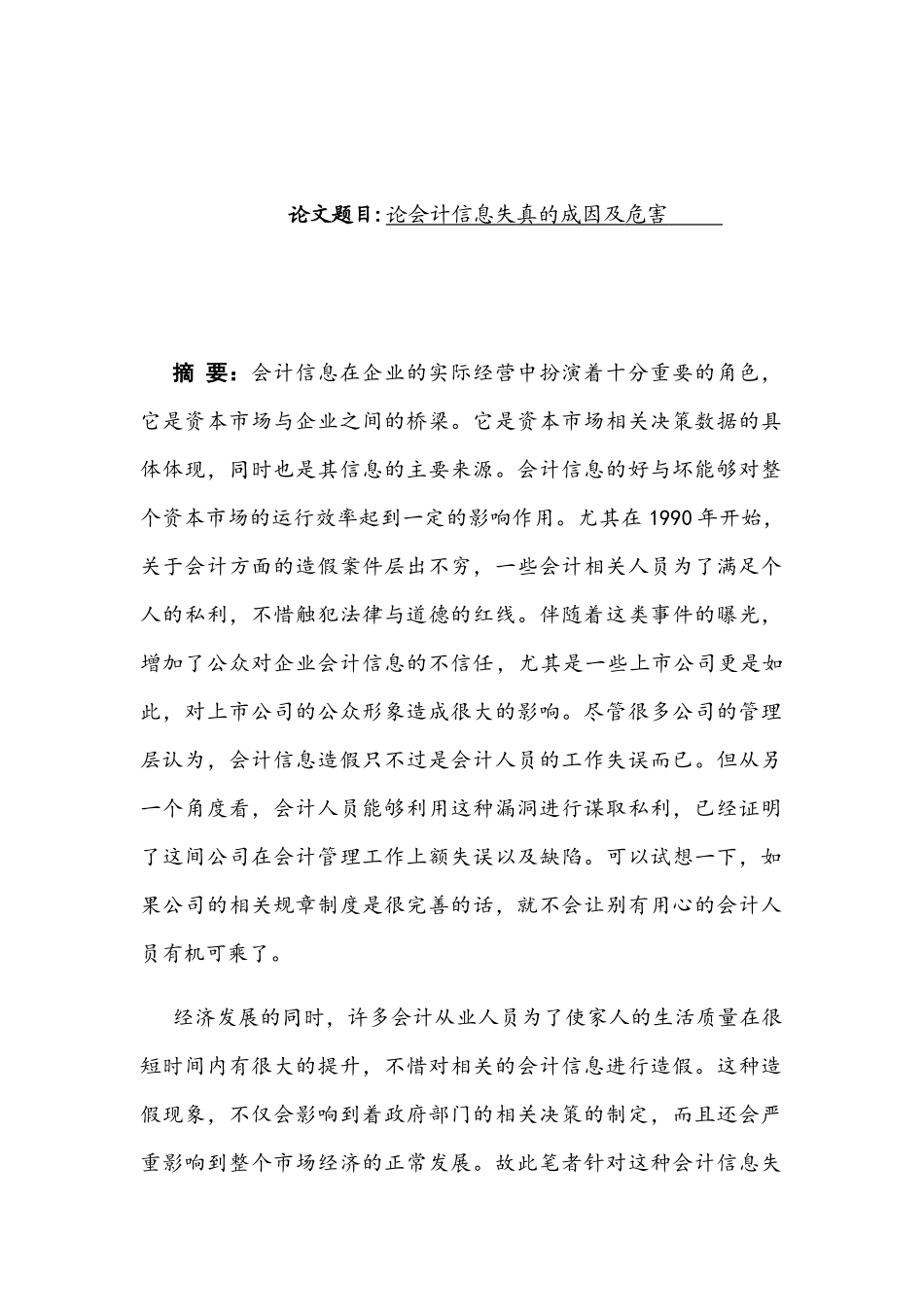 论文题目:论会计信息失真的成因及危害

摘 要：会计信息在企业的实际经营中扮演着十分重要的角色，它是资本市场与企业之间的桥梁。它是资本市场相关决策数据的具体体现，同时也是其信息的主要来源。会计信息的好与坏能够对整个资本市场的运行效率起到一定的影响作用。尤其在 1990 年开始，关于会计方面的造假案件层出不穷，一些会计相关人员为了满足个人的私利，不惜触犯法律与道德的红线。伴随着这类事件的曝光，增加了公众对企业会计信息的不信任，尤其是一些上市公司更是如此，对上市公司的公众形象造成很大的影响。尽管很多公司的管理层认为，会计信息造假只不过是会计人员的工作失误而已。但从另一个角度看，会计人员能够利用这种漏洞进行谋取私利，已经证明了这间公司在会计管理工作上额失误以及缺陷。可以试想一下，如果公司的相关规章制度是很完善的话，就不会让别有用心的会计人员有机可乘了。

经济发展的同时，许多会计从业人员为了使家人的生活质量在很短时间内有很大的提升，不惜对相关的会计信息进行造假。这种造假现象，不仅会影响到着政府部门的相关决策的制定，而且还会严重影响到整个市场经济的正常发展。故此笔者针对这种会计信息失